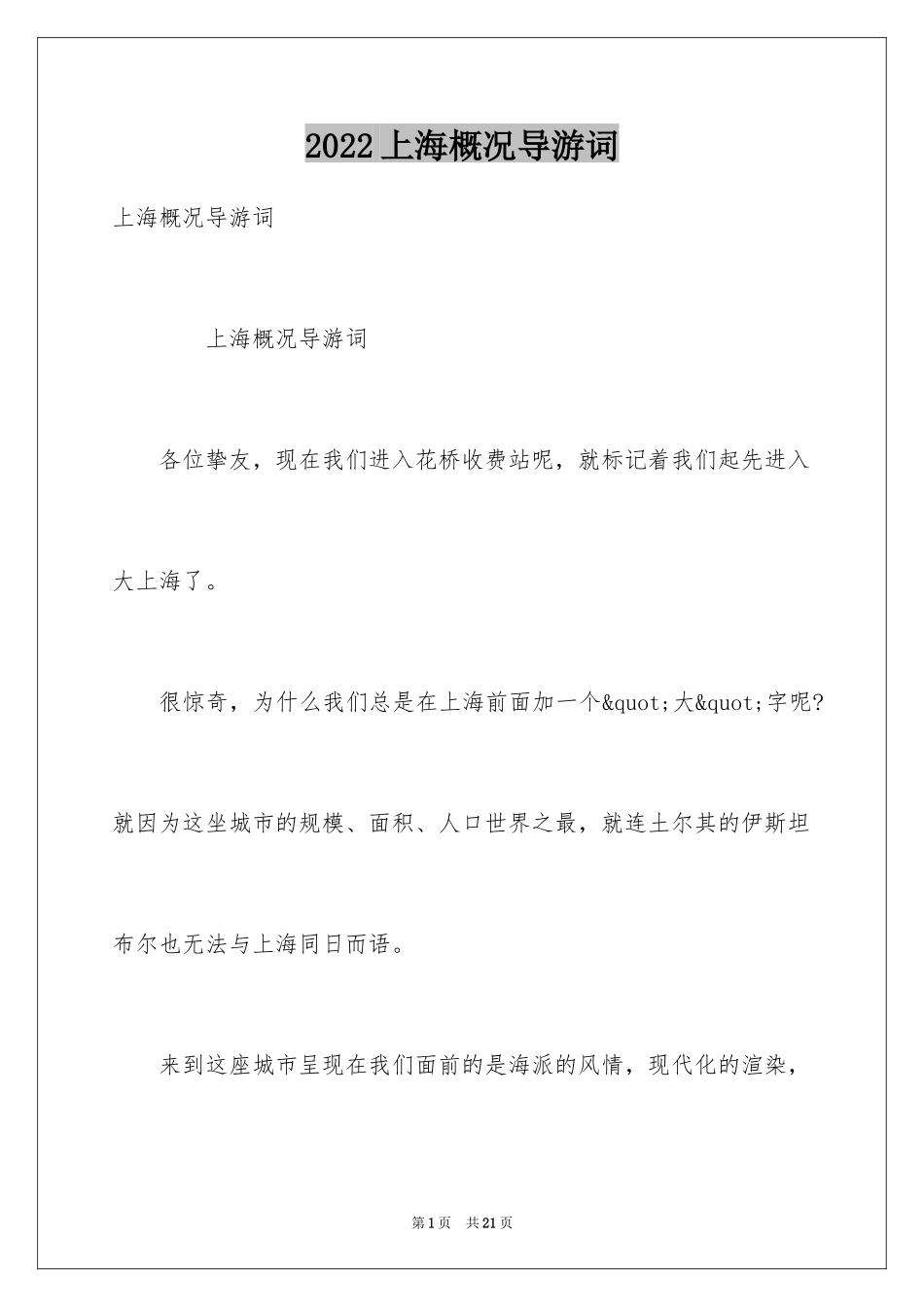 2022上海概况导游词

上海概况导游词

上海概况导游词

各位挚友，现在我们进入花桥收费站呢，就标记着我们起先进入大上海了。

很惊奇，为什么我们总是在上海前面加一个&quot;大&quot;字呢?就因为这坐城市的规模、面积、人口世界之最，就连土尔其的伊斯坦布尔也无法与上海同日而语。

来到这座城市呈现在我们面前的是海派的风情，现代化的渲染，

第1页 共21页